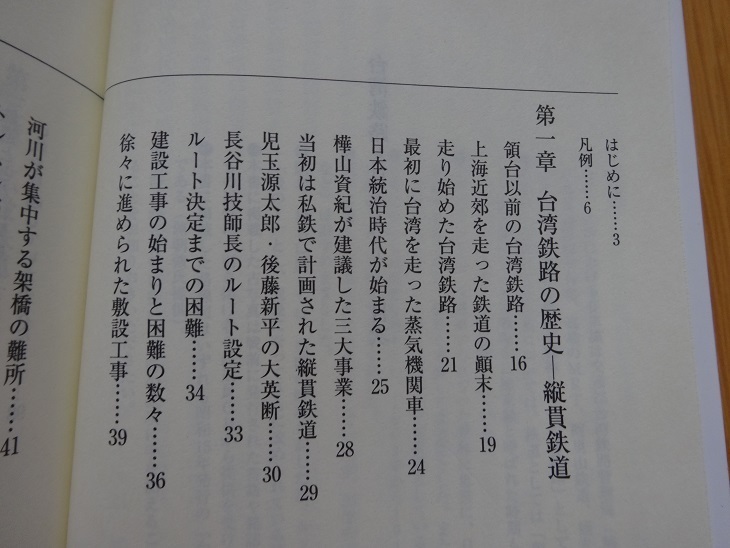 はじめに……3
凡例……6

第一章　台湾鉄路の歴史―縦貫鉄道
領台以前の台湾鉄路……16
上海近郊を走った鉄道の顛末……19
走り始めた台湾鉄路……21
最初に台湾を走った蒸気機関車……24
日本統治時代が始まる……25
樺山資紀が建議した三大事業……28
当初は私鉄で計画された縦貫鉄道……29
児玉源太郎・後藤新平の大英断……30
長谷川技師長のルート設定……33
ルート決定までの困難……34
建設工事の始まりと困難の数々……36
徐々に進められた敷設工事……39
河川が集中する架橋の難所……41